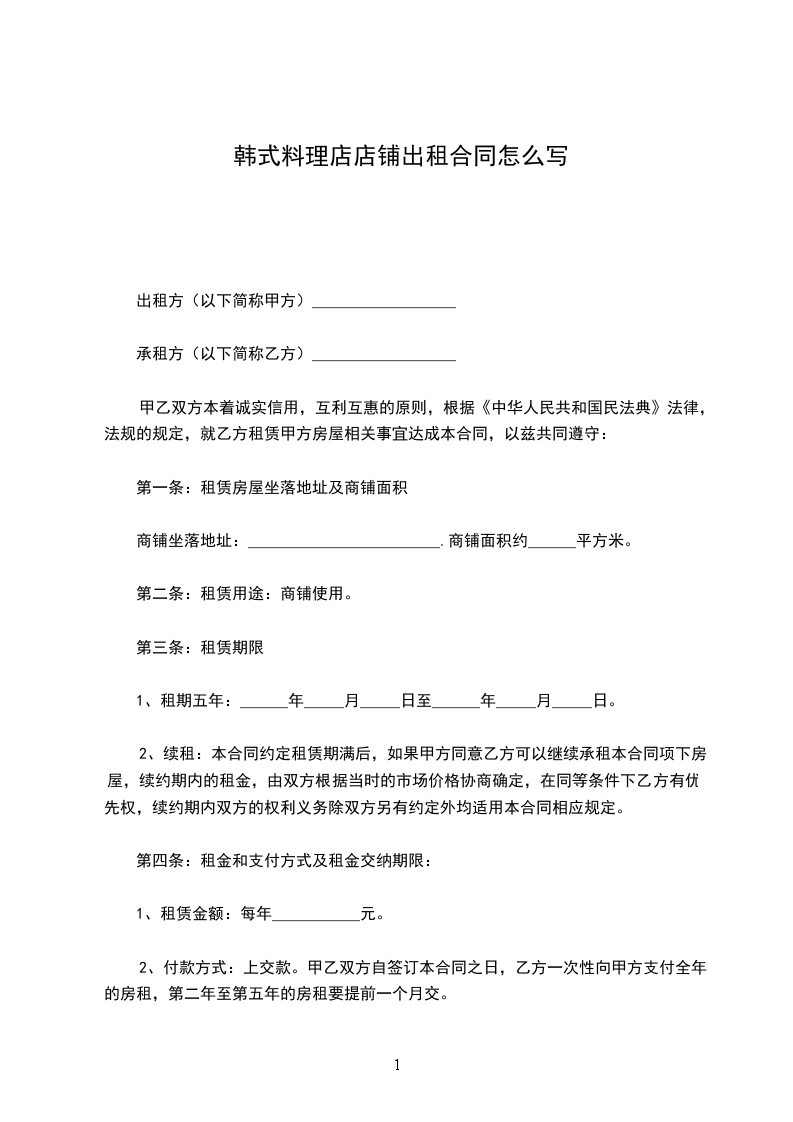 韩式料理店店铺出租合同怎么写

出租方（以下简称甲方）__________________

承租方（以下简称乙方）__________________

甲乙双方本着诚实信用，互利互惠的原则，根据《中华人民共和国民法典》法律，法规的规定，就乙方租赁甲方房屋相关事宜达成本合同，以兹共同遵守：

第一条：租赁房屋坐落地址及商铺面积

商铺坐落地址：________________________.商铺面积约______平方米。

第二条：租赁用途：商铺使用。

第三条：租赁期限

1、租期五年：______年_____月_____日至______年_____月_____日。

2、续租：本合同约定租赁期满后，如果甲方同意乙方可以继续承租本合同项下房屋，续约期内的租金，由双方根据当时的市场价格协商确定，在同等条件下乙方有优先权，续约期内双方的权利义务除双方另有约定外均适用本合同相应规定。

第四条：租金和支付方式及租金交纳期限：

1、租赁金额：每年___________元。

2、付款方式：上交款。甲乙双方自签订本合同之日，乙方一次性向甲方支付全年的房租，第二年至第五年的房租要提前一个月交。

1